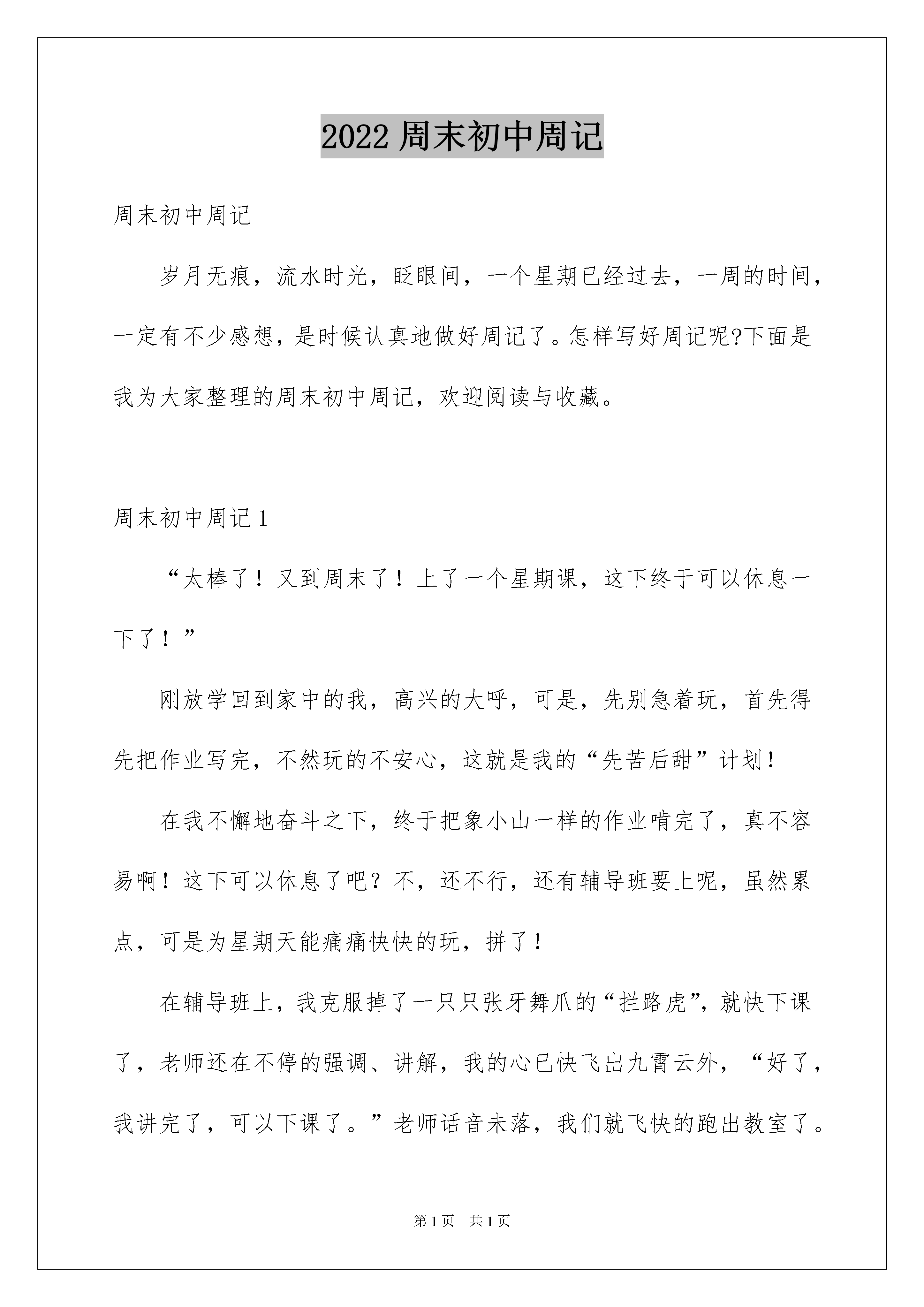 2022 周末初中周记

周末初中周记

岁月无痕，流水时光，眨眼间，一个星期已经过去，一周的时间，一定有不少感想，是时候认真地做好周记了。怎样写好周记呢?下面是我为大家整理的周末初中周记，欢迎阅读与收藏。

周末初中周记 1

“太棒了！又到周末了！上了一个星期课，这下终于可以休息一下了！”

刚放学回到家中的我，高兴的大呼，可是，先别急着玩，首先得先把作业写完，不然玩的不安心，这就是我的“先苦后甜”计划！

在我不懈地奋斗之下，终于把象小山一样的作业啃完了，真不容易啊！这下可以休息了吧？不，还不行，还有辅导班要上呢，虽然累点，可是为星期天能痛痛快快的玩，拼了！

在辅导班上，我克服掉了一只只张牙舞爪的“拦路虎”，就快下课了，老师还在不停的强调、讲解，我的心已快飞出九霄云外，“好了，我讲完了，可以下课了。”老师话音未落，我们就飞快的跑出教室了。

第 1 页 共 1 页